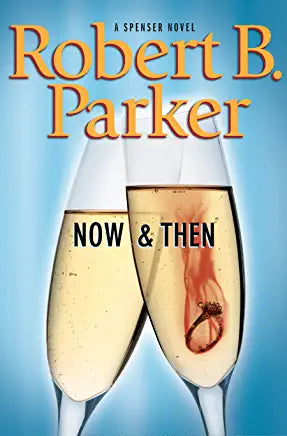 A SPENSER NOVEL

Robert B. Parker

NOW & THEN